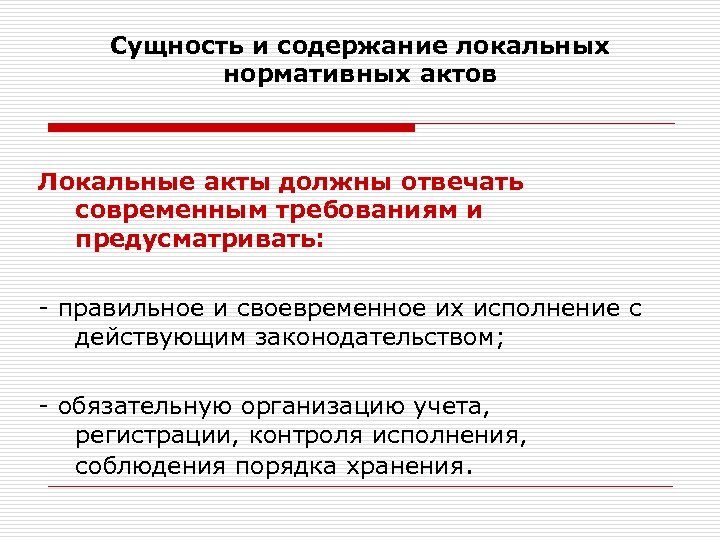 Сущность и содержание локальных нормативных актов

Локальные акты должны отвечать современным требованиям и предусматривать:

- правильное и своевременное их исполнение с действующим законодательством;

- обязательную организацию учета, регистрации, контроля исполнения, соблюдения порядка хранения.